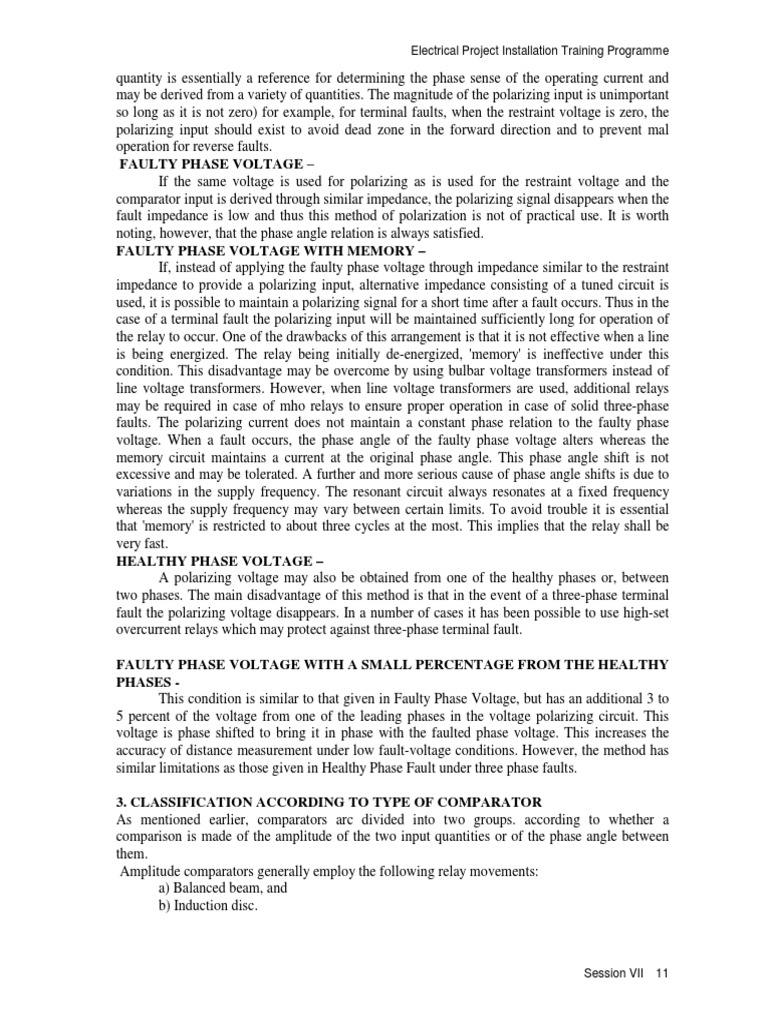 Electrical Project Installation Training Programme

quantity is essentially a reference for determining the phase sense of the operating current and may be derived from a variety of quantities. The magnitude of the polarizing input is unimportant so long as it is not zero) for example, for terminal faults, when the restraint voltage is zero, the polarizing input should exist to avoid dead zone in the forward direction and to prevent mal operation for reverse faults.

FAULTY PHASE VOLTAGE –

If the same voltage is used for polarizing as is used for the restraint voltage and the comparator input is derived through similar impedance, the polarizing signal disappears when the fault impedance is low and thus this method of polarization is not of practical use. It is worth noting, however, that the phase angle relation is always satisfied.

FAULTY PHASE VOLTAGE WITH MEMORY –

If, instead of applying the faulty phase voltage through impedance similar to the restraint impedance to provide a polarizing input, alternative impedance consisting of a tuned circuit is used, it is possible to maintain a polarizing signal for a short time after a fault occurs. Thus in the case of a terminal fault the polarizing input will be maintained sufficiently long for operation of the relay to occur. One of the drawbacks of this arrangement is that it is not effective when a line is being energized. The relay being initially de-energized, 'memory' is ineffective under this condition. This disadvantage may be overcome by using bulbar voltage transformers instead of line voltage transformers. However, when line voltage transformers are used, additional relays may be required in case of mho relays to ensure proper operation in case of solid three-phase faults. The polarizing current does not maintain a constant phase relation to the faulty phase voltage. When a fault occurs, the phase angle of the faulty phase voltage alters whereas the memory circuit maintains a current at the original phase angle. This phase angle shift is not excessive and may be tolerated. A further and more serious cause of phase angle shifts is due to variations in the supply frequency. The resonant circuit always resonates at a fixed frequency whereas the supply frequency may vary between certain limits. To avoid trouble it is essential that 'memory' is restricted to about three cycles at the most. This implies that the relay shall be very fast.

HEALTHY PHASE VOLTAGE –

A polarizing voltage may also be obtained from one of the healthy phases or, between two phases. The main disadvantage of this method is that in the event of a three-phase terminal fault the polarizing voltage disappears. In a number of cases it has been possible to use high-set overcurrent relays which may protect against three-phase terminal fault.

FAULTY PHASE VOLTAGE WITH A SMALL PERCENTAGE FROM THE HEALTHY PHASES -

This condition is similar to that given in Faulty Phase Voltage, but has an additional 3 to 5 percent of the voltage from one of the leading phases in the voltage polarizing circuit. This voltage is phase shifted to bring it in phase with the faulted phase voltage. This increases the accuracy of distance measurement under low fault-voltage conditions. However, the method has similar limitations as those given in Healthy Phase Fault under three phase faults.

3. CLASSIFICATION ACCORDING TO TYPE OF COMPARATOR

As mentioned earlier, comparators arc divided into two groups. according to whether a comparison is made of the amplitude of the two input quantities or of the phase angle between them.

Amplitude comparators generally employ the following relay movements:

a) Balanced beam, and

b) Induction disc.

Session VII 11